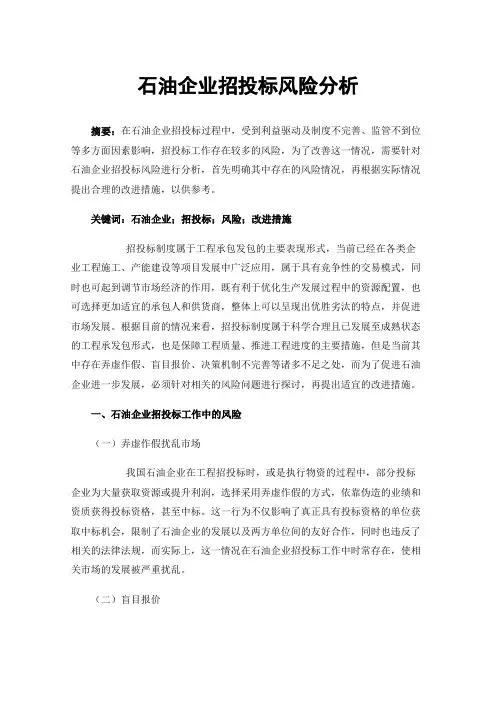 石油企业招投标风险分析

摘要：在石油企业招投标过程中，受到利益驱动及制度不完善、监管不到位等多方面因素影响，招投标工作存在较多的风险，为了改善这一情况，需要针对石油企业招投标风险进行分析，首先明确其中存在的风险情况，再根据实际情况提出合理的改进措施，以供参考。

关键词：石油企业；招投标；风险；改进措施

招投标制度属于工程承包发包的主要表现形式，当前已经在各类企业工程施工、产能建设等项目发展中广泛应用，属于具有竞争性的交易模式，同时也可起到调节市场经济的作用，既有利于优化生产发展过程中的资源配置，也可选择更加适宜的承包人和供货商，整体上可以呈现出优胜劣汰的特点，并促进市场发展。根据目前的情况来看，招投标制度属于科学合理且已发展至成熟状态的工程承发包形式，也是保障工程质量、推进工程进度的主要措施，但是当前其中存在弄虚作假、盲目报价、决策机制不完善等诸多不足之处，而为了促进石油企业进一步发展，必须针对相关的风险问题进行探讨，再提出适宜的改进措施。

一、石油企业招投标工作中的风险

（一）弄虚作假扰乱市场

我国石油企业在工程招投标时，或是执行物资的过程中，部分投标企业为大量获取资源或提升利润，选择采用弄虚作假的方式，依靠伪造的业绩和资质获得投标资格，甚至中标。这一行为不仅影响了真正具有投标资格的单位获取中标机会，限制了石油企业的发展以及两方单位间的友好合作，同时也违反了相关的法律法规，而实际上，这一情况在石油企业招投标工作中时常存在，使相关市场的发展被严重扰乱。

（二）盲目报价